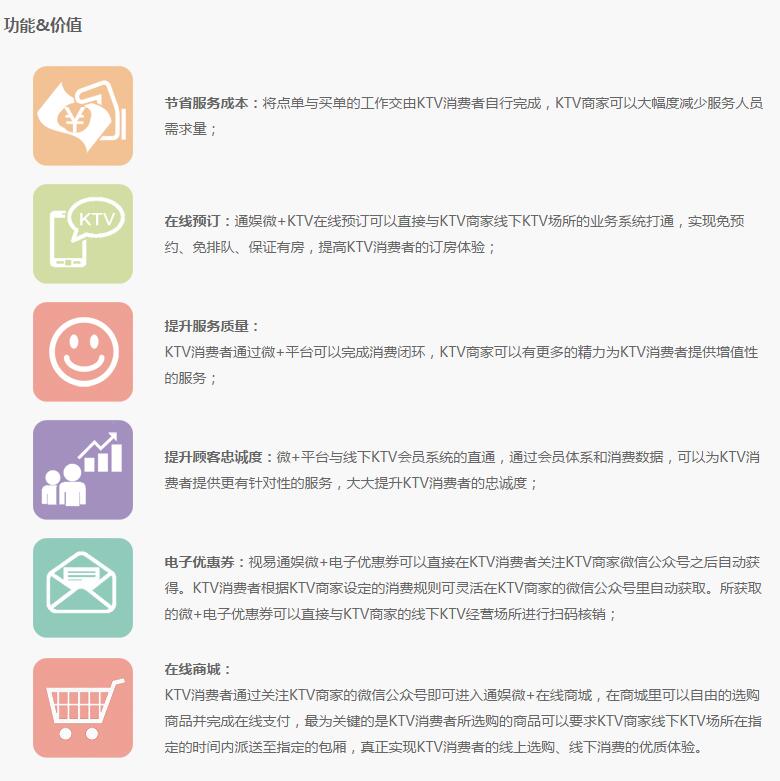 功能&价值

¥

节省服务成本：将点单与买单的工作交由KTV消费者自行完成，KTV商家可以大幅度减少服务人员需求量；

KTV

在线预订：通娱微+KTV在线预订可以直接与KTV商家线下KTV场所的业务系统打通，实现免预约、免排队、保证有房，提高KTV消费者的订房体验；

提升服务质量：
KTV消费者通过微+平台可以完成消费闭环，KTV商家可以有更多的精力为KTV消费者提供增值性的服务；

提升顾客忠诚度：微+平台与线下KTV会员系统的直通，通过会员体系和消费数据，可以为KTV消费者提供更有针对性的服务，大大提升KTV消费者的忠诚度；

电子优惠券：视易通娱微+电子优惠券可以直接在KTV消费者关注KTV商家微信公众号之后自动获得。KTV消费者根据KTV商家设定的消费规则可灵活在KTV商家的微信公众号里自动获取。所获取的微+电子优惠券可以直接与KTV商家的线下KTV经营场所进行扫码核销；

在线商城：
KTV消费者通过关注KTV商家的微信公众号即可进入通娱微+在线商城，在商城里可以自由的选购商品并完成在线支付，最为关键的是KTV消费者所选购的商品可以要求KTV商家线下KTV场所在指定的时间内派送至指定的包厢，真正实现KTV消费者的线上选购、线下消费的优质体验。